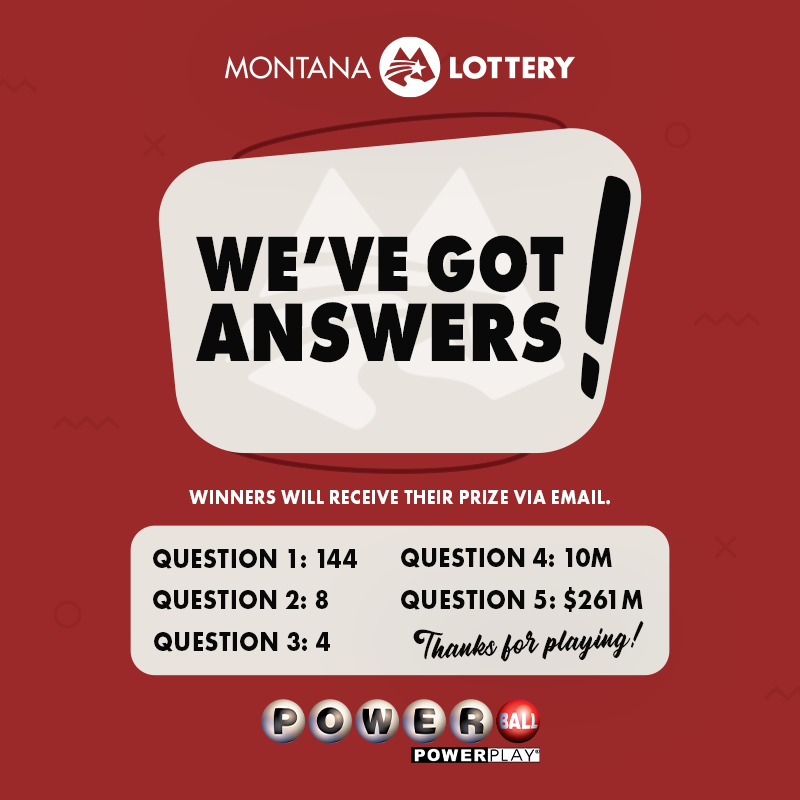 MONTANA LOTTERY

WE'VE GOT ANSWERS!

WINNERS WILL RECEIVE THEIR PRIZE VIA EMAIL.

QUESTION 1: 144
QUESTION 2: 8
QUESTION 3: 4

QUESTION 4: 10M
QUESTION 5: $261M
Thanks for playing!

POWERBALL
POWERPLAY®